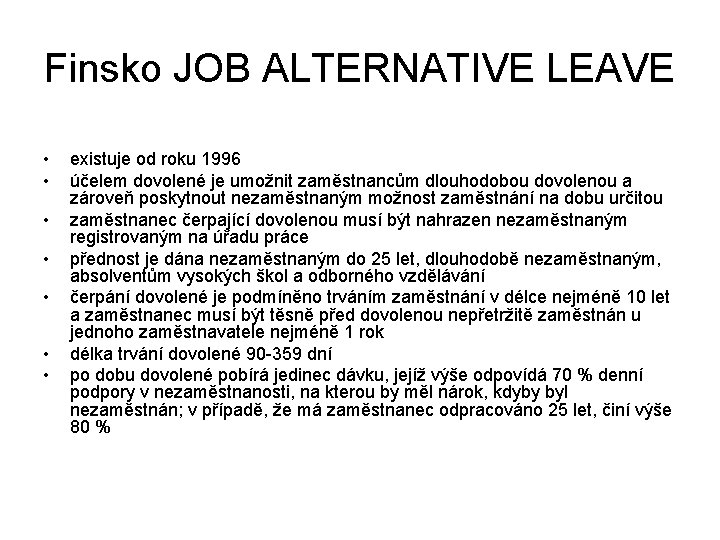 Finsko JOB ALTERNATIVE LEAVE

• existuje od roku 1996
• účelem dovolené je umožnit zaměstnancům dlouhodobou dovolenou a zároveň poskytnout nezaměstnaným možnost zaměstnání na dobu určitou
• zaměstnanec čerpající dovolenou musí být nahrazen nezaměstnaným registrovaným na úřadu práce
• přednost je dána nezaměstnaným do 25 let, dlouhodobě nezaměstnaným, absolventům vysokých škol a odborného vzdělávání
• čerpání dovolené je podmíněno trváním zaměstnání v délce nejméně 10 let a zaměstnanec musí být těsně před dovolenou nepřetržitě zaměstnán u jednoho zaměstnavatele nejméně 1 rok
• délka trvání dovolené 90-359 dní
• po dobu dovolené pobírá jedinec dávku, jejíž výše odpovídá 70 % denní podpory v nezaměstnanosti, na kterou by měl nárok, kdyby byl nezaměstnán; v případě, že má zaměstnanec odpracováno 25 let, činí výše 80 %